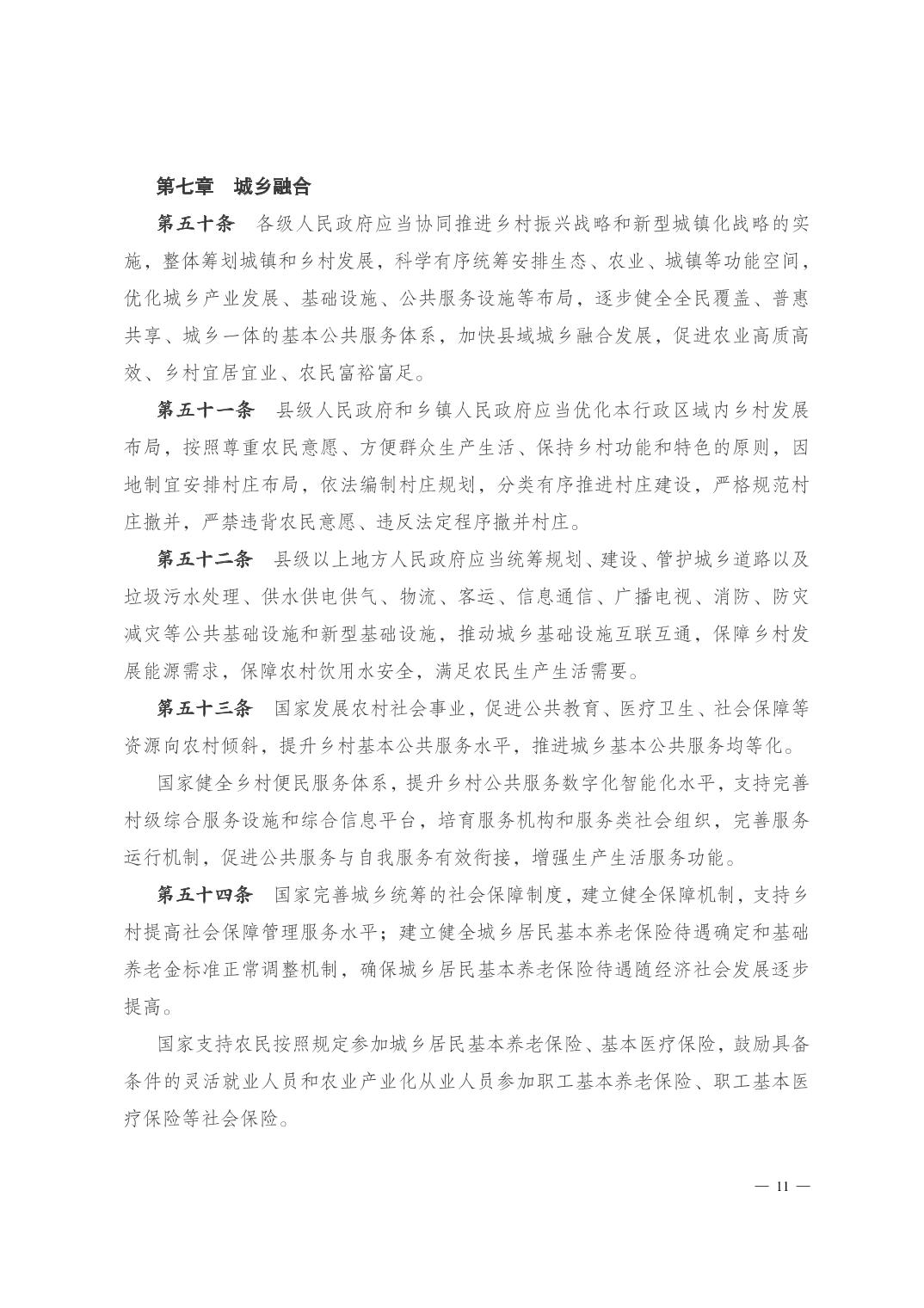 第七章　城乡融合

第五十条　各级人民政府应当协同推进乡村振兴战略和新型城镇化战略的实施，整体筹划城镇和乡村发展，科学有序统筹安排生态、农业、城镇等功能空间，优化城乡产业发展、基础设施、公共服务设施等布局，逐步健全全民覆盖、普惠共享、城乡一体的基本公共服务体系，加快县域城乡融合发展，促进农业高质高效、乡村宜居宜业、农民富裕富足。

第五十一条　县级人民政府和乡镇人民政府应当优化本行政区域内乡村发展布局，按照尊重农民意愿、方便群众生产生活、保持乡村功能和特色的原则，因地制宜安排村庄布局，依法编制村庄规划，分类有序推进村庄建设，严格规范村庄撤并，严禁违背农民意愿、违反法定程序撤并村庄。

第五十二条　县级以上地方人民政府应当统筹规划、建设、管护城乡道路以及垃圾污水处理、供水供电供气、物流、客运、信息通信、广播电视、消防、防灾减灾等公共基础设施和新型基础设施，推动城乡基础设施互联互通，保障乡村发展能源需求，保障农村饮用水安全，满足农民生产生活需要。

第五十三条　国家发展农村社会事业，促进公共教育、医疗卫生、社会保障等资源向农村倾斜，提升乡村基本公共服务水平，推进城乡基本公共服务均等化。

国家健全乡村便民服务体系，提升乡村公共服务数字化智能化水平，支持完善村级综合服务设施和综合信息平台，培育服务机构和服务类社会组织，完善服务运行机制，促进公共服务与自我服务有效衔接，增强生产生活服务功能。

第五十四条　国家完善城乡统筹的社会保障制度，建立健全保障机制，支持乡村提高社会保障管理服务水平；建立健全城乡居民基本养老保险待遇确定和基础养老金标准正常调整机制，确保城乡居民基本养老保险待遇随经济社会发展逐步提高。

国家支持农民按照规定参加城乡居民基本养老保险、基本医疗保险，鼓励具备条件的灵活就业人员和农业产业化从业人员参加职工基本养老保险、职工基本医疗保险等社会保险。

— 11 —